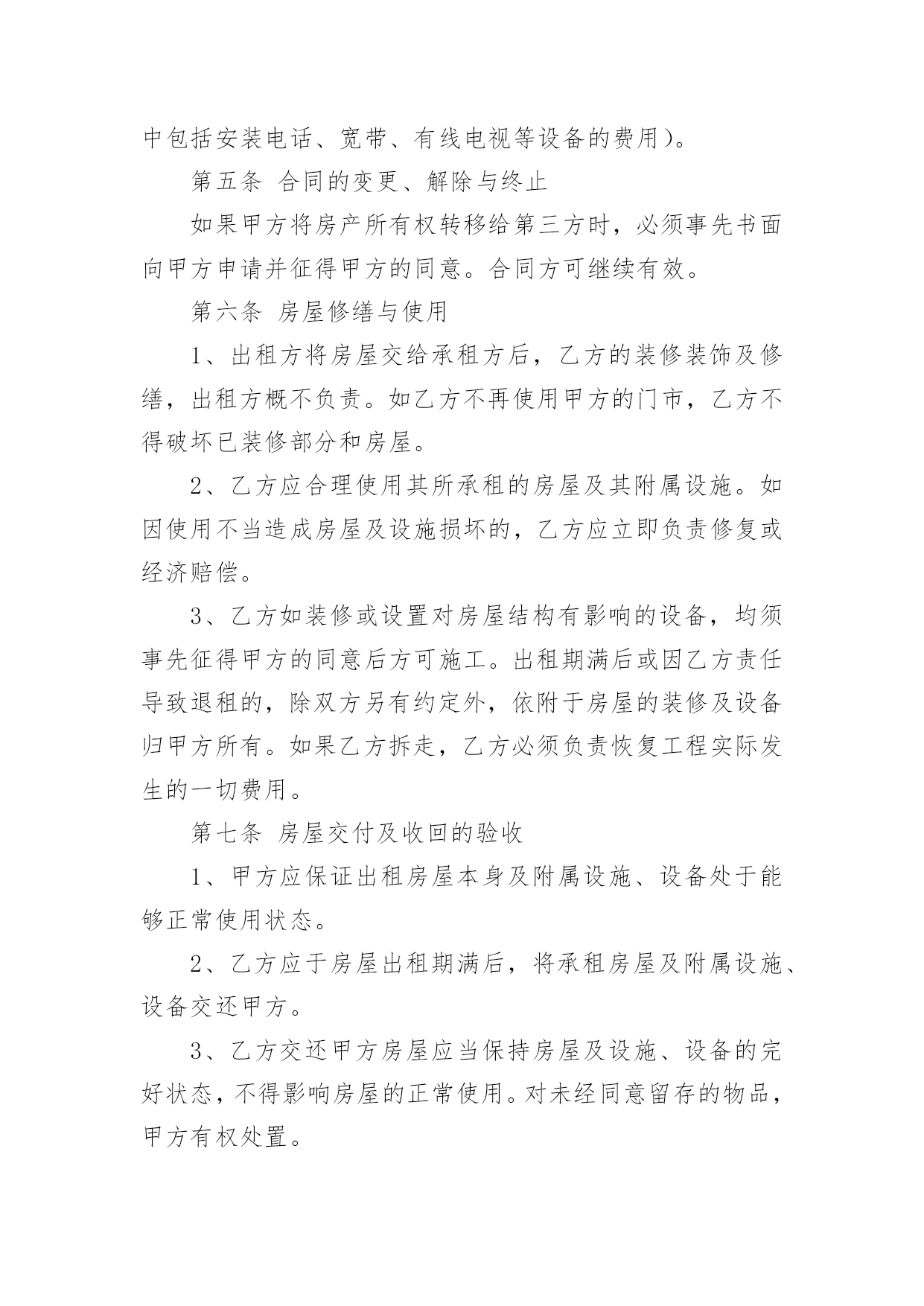 中包括安装电话、宽带、有线电视等设备的费用)。

第五条 合同的变更、解除与终止

如果甲方将房产所有权转移给第三方时，必须事先书面向甲方申请并征得甲方的同意。合同方可继续有效。

第六条 房屋修缮与使用

1、出租方将房屋交给承租方后，乙方的装修装饰及修缮，出租方概不负责。如乙方不再使用甲方的门市，乙方不得破坏已装修部分和房屋。

2、乙方应合理使用其所承租的房屋及其附属设施。如因使用不当造成房屋及设施损坏的，乙方应立即负责修复或经济赔偿。

3、乙方如装修或设置对房屋结构有影响的设备，均须事先征得甲方的同意后方可施工。出租期满后或因乙方责任导致退租的，除双方另有约定外，依附于房屋的装修及设备归甲方所有。如果乙方拆走，乙方必须负责恢复工程实际发生的一切费用。

第七条 房屋交付及收回的验收

1、甲方应保证出租房屋本身及附属设施、设备处于能够正常使用状态。

2、乙方应于房屋出租期满后，将承租房屋及附属设施、设备交还甲方。

3、乙方交还甲方房屋应当保持房屋及设施、设备的完好状态，不得影响房屋的正常使用。对未经同意留存的物品，甲方有权处置。